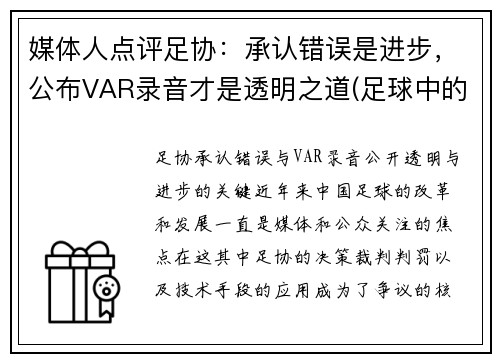 媒体人点评足协：承认错误是进步，公布VAR录音才是透明之道(足球中的

足协承认错误与VAR录音公开透明与进步的关键近年来中国足球的改革和发展一直是媒体和公众关注的焦点在这其中足协的决策裁判判罚以及技术手段的应用成为了争议的核